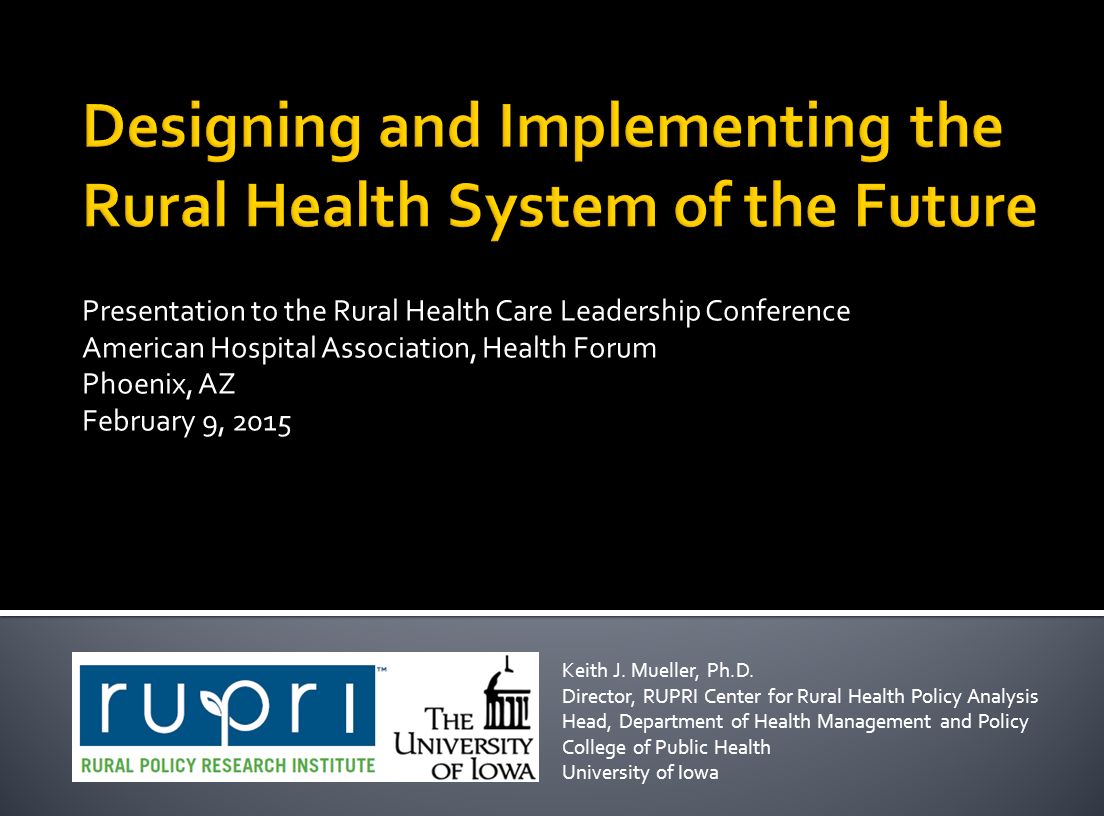 Designing and Implementing the Rural Health System of the Future

Presentation to the Rural Health Care Leadership Conference
American Hospital Association, Health Forum
Phoenix, AZ
February 9, 2015

rupri™
RURAL POLICY RESEARCH INSTITUTE

THE UNIVERSITY OF IOWA

Keith J. Mueller, Ph.D.
Director, RUPRI Center for Rural Health Policy Analysis
Head, Department of Health Management and Policy
College of Public Health
University of Iowa